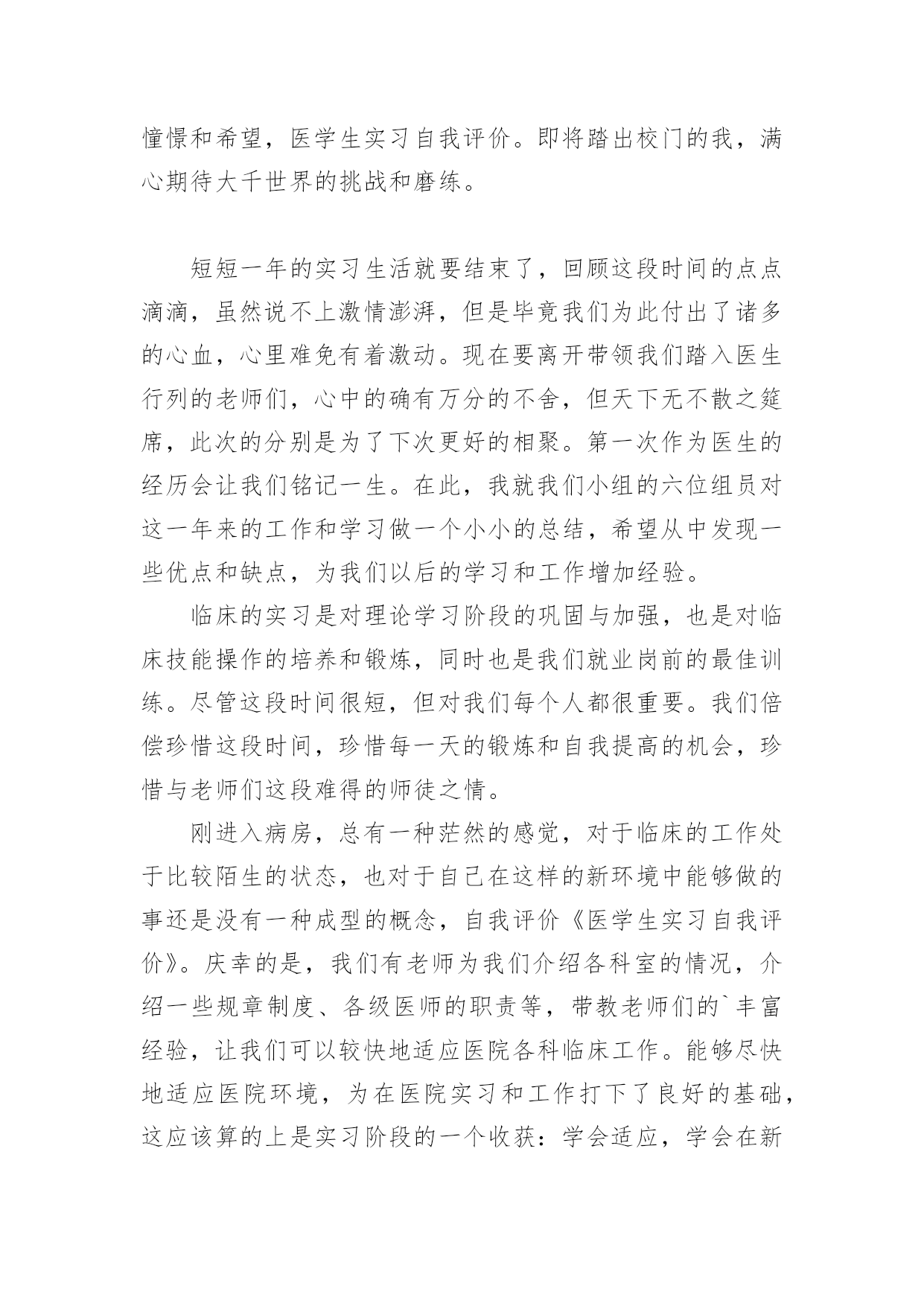 憧憬和希望，医学生实习自我评价。即将踏出校门的我，满心期待大千世界的挑战和磨练。

短短一年的实习生活就要结束了，回顾这段时间的点点滴滴，虽然说不上激情澎湃，但是毕竟我们为此付出了诸多的心血，心里难免有着激动。现在要离开带领我们踏入医生行列的老师们，心中的确有万分的不舍，但天下无不散之筵席，此次的分别是为了下次更好的相聚。第一次作为医生的经历会让我们铭记一生。在此，我就我们小组的六位组员对这一年来的工作和学习做一个小小的总结，希望从中发现一些优点和缺点，为我们以后的学习和工作增加经验。

临床的实习是对理论学习阶段的巩固与加强，也是对临床技能操作的培养和锻炼，同时也是我们就业岗前的最佳训练。尽管这段时间很短，但对我们每个人都很重要。我们倍偿珍惜这段时间，珍惜每一天的锻炼和自我提高的机会，珍惜与老师们这段难得的师徒之情。

刚进入病房，总有一种茫然的感觉，对于临床的工作处于比较陌生的状态，也对于自己在这样的新环境中能够做的事还是没有一种成型的概念，自我评价《医学生实习自我评价》。庆幸的是，我们有老师为我们介绍各科室的情况，介绍一些规章制度、各级医师的职责等，带教老师们的`丰富经验，让我们可以较快地适应医院各科临床工作。能够尽快地适应医院环境，为在医院实习和工作打下了良好的基础，这应该算的上是实习阶段的一个收获：学会适应，学会在新